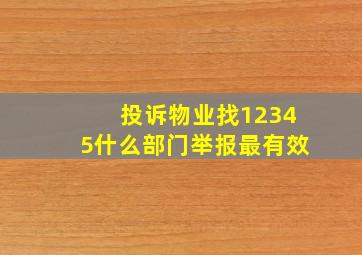 投诉物业找12345什么部门举报最有效